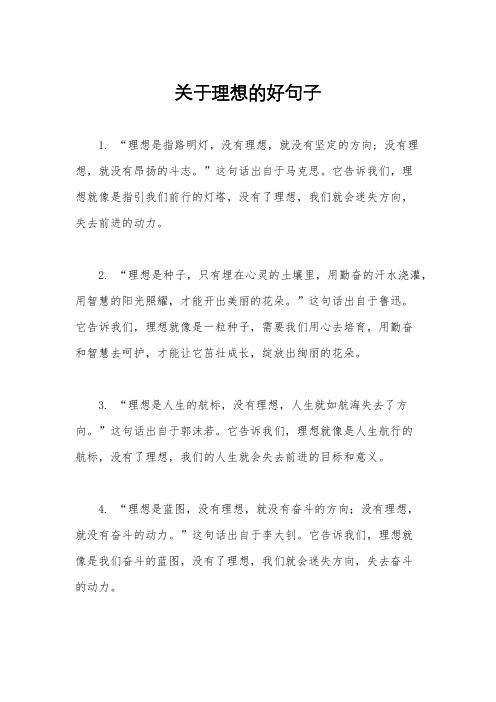 关于理想的好句子

1. “理想是指路明灯，没有理想，就没有坚定的方向；没有理想，就没有昂扬的斗志。”这句话出自于马克思。它告诉我们，理想就像是指引我们前行的灯塔，没有了理想，我们就会迷失方向，失去前进的动力。

2. “理想是种子，只有埋在心灵的土壤里，用勤奋的汗水浇灌，用智慧的阳光照耀，才能开出美丽的花朵。”这句话出自于鲁迅。它告诉我们，理想就像是一粒种子，需要我们用心去培育，用勤奋和智慧去呵护，才能让它茁壮成长，绽放出绚丽的花朵。

3. “理想是人生的航标，没有理想，人生就如航海失去了方向。”这句话出自于郭沫若。它告诉我们，理想就像是人生航行的航标，没有了理想，我们的人生就会失去前进的目标和意义。

4. “理想是蓝图，没有理想，就没有奋斗的方向；没有理想，就没有奋斗的动力。”这句话出自于李大钊。它告诉我们，理想就像是我们奋斗的蓝图，没有了理想，我们就会迷失方向，失去奋斗的动力。